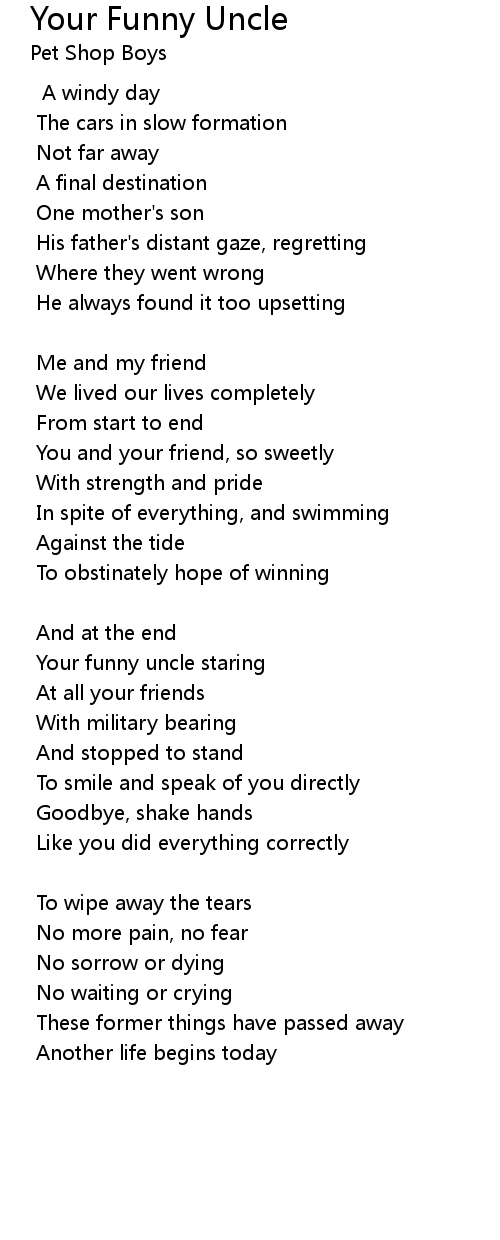 Your Funny Uncle
Pet Shop Boys

A windy day
The cars in slow formation
Not far away
A final destination
One mother's son
His father's distant gaze, regretting
Where they went wrong
He always found it too upsetting

Me and my friend
We lived our lives completely
From start to end
You and your friend, so sweetly
With strength and pride
In spite of everything, and swimming
Against the tide
To obstinately hope of winning

And at the end
Your funny uncle staring
At all your friends
With military bearing
And stopped to stand
To smile and speak of you directly
Goodbye, shake hands
Like you did everything correctly

To wipe away the tears
No more pain, no fear
No sorrow or dying
No waiting or crying
These former things have passed away
Another life begins today